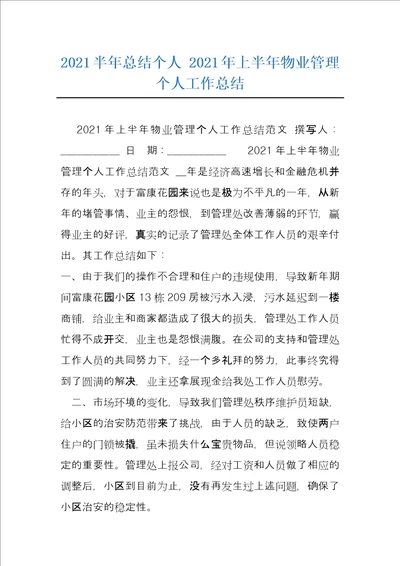 2021半年总结个人 2021年上半年物业管理个人工作总结

2021年上半年物业管理个人工作总结范文 撰写人：__________ 日 期：__________ 2021年上半年物业管理个人工作总结范文 __年是经济高速增长和金融危机并存的年头，对于富康花园来说也是极为不平凡的一年，从新年的堵管事情、业主的怨恨，到管理处改善薄弱的环节，赢得业主的好评，真实的记录了管理处全体工作人员的艰辛付出。其工作总结如下：

一、由于我们的操作不合理和住户的违规使用，导致新年期间富康花园小区13栋209房被污水入浸，污水延迟到一楼商铺，给业主和商家都造成了很大的损失，管理处工作人员忙得不成开交，业主也是怨恨满腹。在公司的支持和管理处工作人员的共同努力下，经一个多礼拜的努力，此事终究得到了圆满的解决，业主还拿展现金给我处工作人员慰劳。

二、市场环境的变化，导致我们管理处秩序维护员短缺，给小区的治安防范带来了挑战，由于人员的缺乏，致使两户住户的门锁被撬，虽未损失什么宝贵物品，但说领略人员稳定的重要性。管理处上报公司，经对工资和人员做了相应的调整后，小区到目前为止，没有再发生过上述问题，确保了小区治安的稳定性。